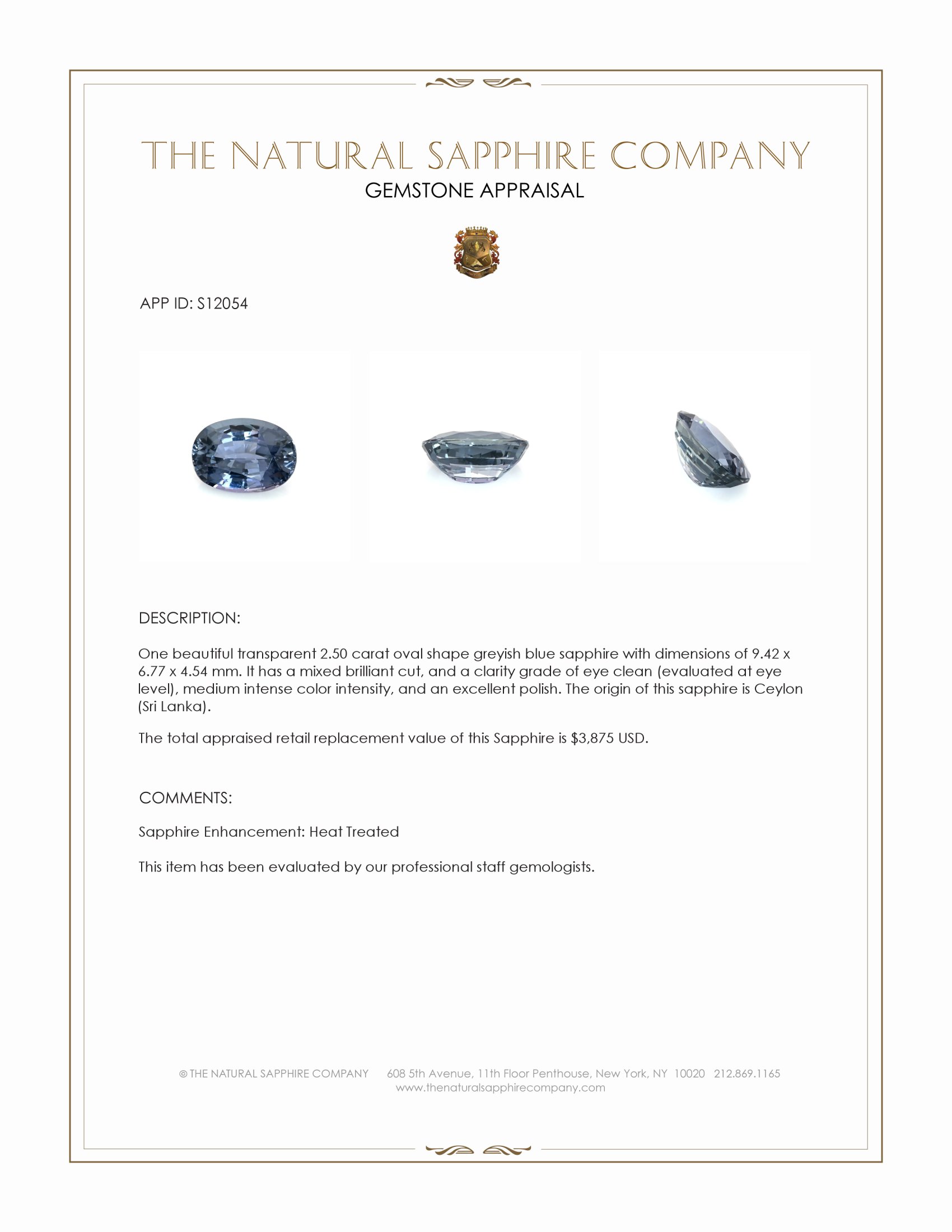 THE NATURAL SAPPHIRE COMPANY
GEMSTONE APPRAISAL

APP ID: S12054

DESCRIPTION:

One beautiful transparent 2.50 carat oval shape greyish blue sapphire with dimensions of 9.42 x 6.77 x 4.54 mm. It has a mixed brilliant cut, and a clarity grade of eye clean (evaluated at eye level), medium intense color intensity, and an excellent polish. The origin of this sapphire is Ceylon (Sri Lanka).

The total appraised retail replacement value of this Sapphire is $3,875 USD.

COMMENTS:

Sapphire Enhancement: Heat Treated

This item has been evaluated by our professional staff gemologists.

© THE NATURAL SAPPHIRE COMPANY 608 5th Avenue, 11th Floor Penthouse, New York, NY 10020 212.869.1165
www.thenaturalsapphirecompany.com